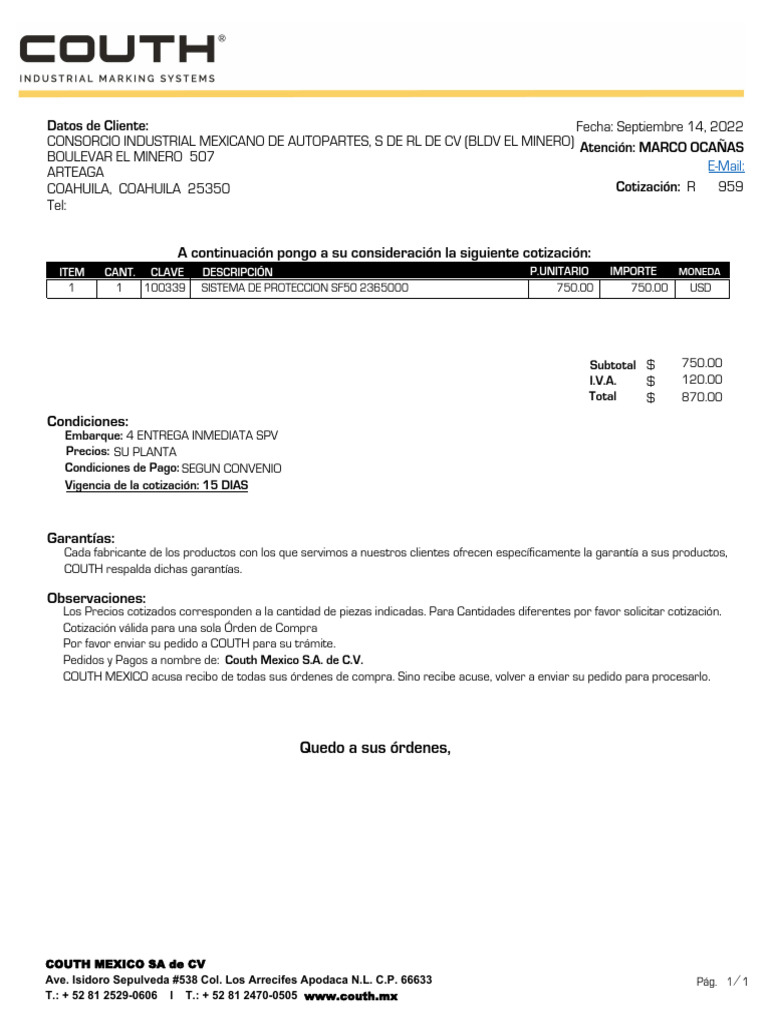 COUTH®
INDUSTRIAL MARKING SYSTEMS

Datos de Cliente:
CONSORCIO INDUSTRIAL MEXICANO DE AUTOPARTES, S DE RL DE CV (BLDV EL MINERO)
BOULEVAR EL MINERO 507
ARTEAGA
COAHUILA, COAHUILA 25350
Tel:

Fecha: Septiembre 14, 2022
Atención: MARCO OCAÑAS
E-Mail:
Cotización: R 959

A continuación pongo a su consideración la siguiente cotización:

| ITEM | CANT. | CLAVE | DESCRIPCIÓN | P.UNITARIO | IMPORTE | MONEDA |
|---|---|---|---|---|---|---|
| 1 | 1 | 100339 | SISTEMA DE PROTECCION SF50 2365000 | 750.00 | 750.00 | USD |

Subtotal $ 750.00
I.V.A. $ 120.00
Total $ 870.00

Condiciones:
Embarque: 4 ENTREGA INMEDIATA SPV
Precios: SU PLANTA
Condiciones de Pago: SEGUN CONVENIO
Vigencia de la cotización: 15 DIAS

Garantías:
Cada fabricante de los productos con los que servimos a nuestros clientes ofrecen específicamente la garantía a sus productos, COUTH respalda dichas garantías.

Observaciones:
Los Precios cotizados corresponden a la cantidad de piezas indicadas. Para Cantidades diferentes por favor solicitar cotización.
Cotización válida para una sola Órden de Compra
Por favor enviar su pedido a COUTH para su trámite.
Pedidos y Pagos a nombre de: Couth Mexico S.A. de C.V.
COUTH MEXICO acusa recibo de todas sus órdenes de compra. Sino recibe acuse, volver a enviar su pedido para procesarlo.

Quedo a sus órdenes,

COUTH MEXICO SA de CV
Ave. Isidoro Sepulveda #538 Col. Los Arrecifes Apodaca N.L. C.P. 66633
T.: + 52 81 2529-0606 I T.: + 52 81 2470-0505 www.couth.mx

Pág. 1 / 1